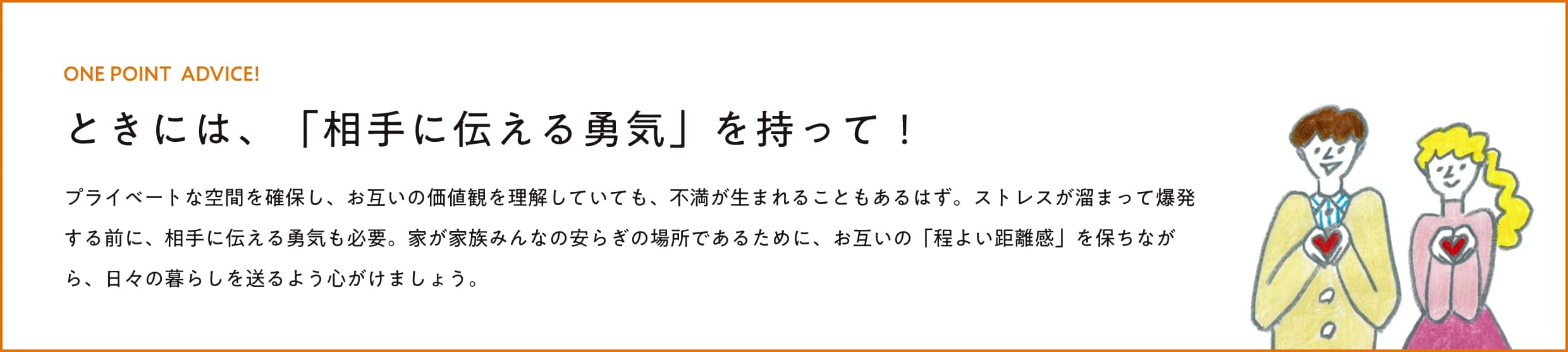 ONE POINT ADVICE!

ときには、「相手に伝える勇気」を持って！

プライベートな空間を確保し、お互いの価値観を理解していても、不満が生まれることもあるはず。ストレスが溜まって爆発する前に、相手に伝える勇気も必要。家が家族みんなの安らぎの場所であるために、お互いの「程よい距離感」を保ちながら、日々の暮らしを送るよう心がけましょう。